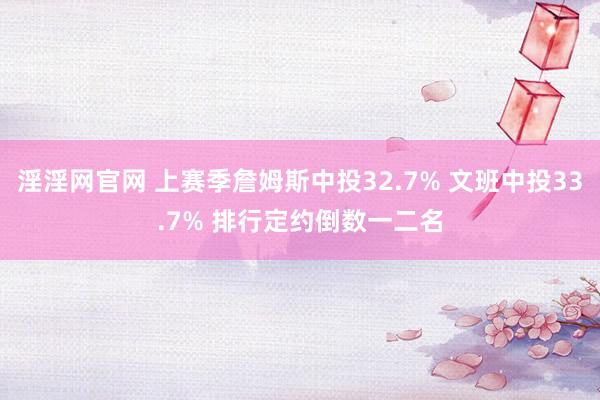 淫淫网官网 上赛季詹姆斯中投32.7% 文班中投33.7% 排行定约倒数一二名